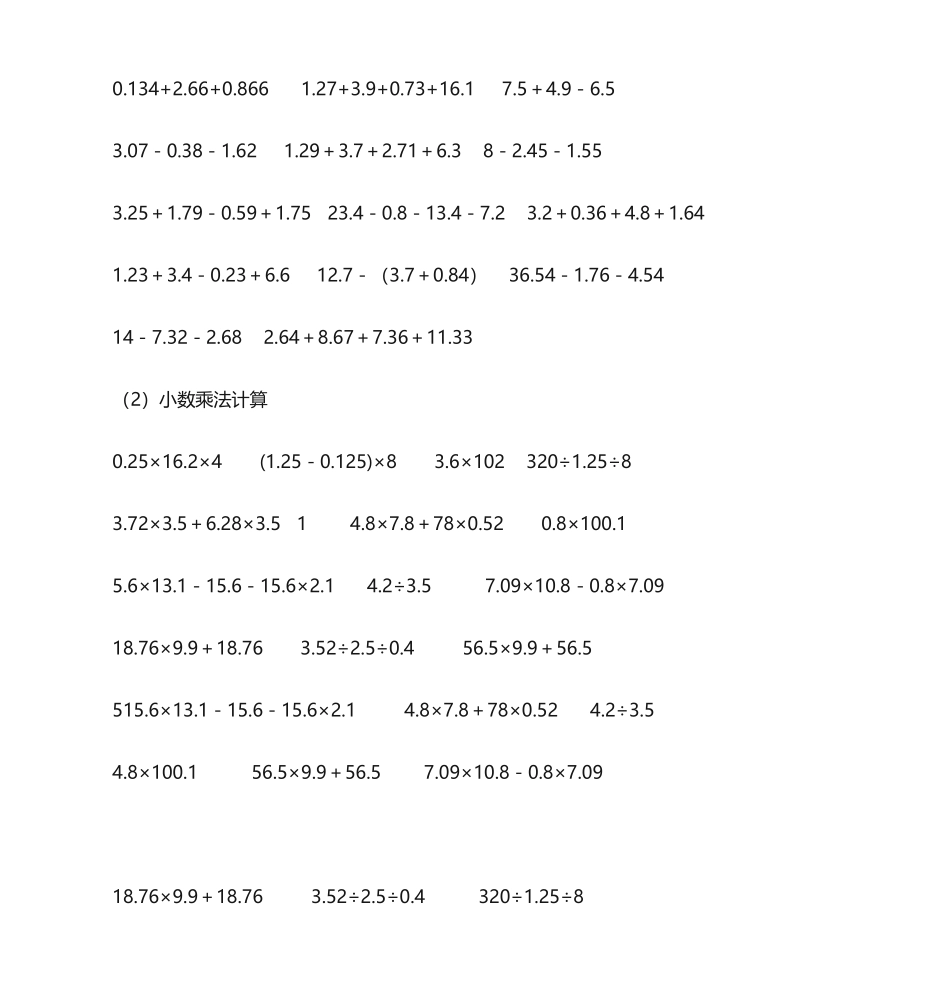 $0.134+2.66+0.866$　$1.27+3.9+0.73+16.1$　$7.5+4.9-6.5$

$3.07-0.38-1.62$　$1.29+3.7+2.71+6.3$　$8-2.45-1.55$

$3.25+1.79-0.59+1.75$　$23.4-0.8-13.4-7.2$　$3.2+0.36+4.8+1.64$

$1.23+3.4-0.23+6.6$　$12.7-(3.7+0.84)$　$36.54-1.76-4.54$

$14-7.32-2.68$　$2.64+8.67+7.36+11.33$

（2）小数乘法计算

$0.25\times16.2\times4$　$(1.25-0.125)\times8$　$3.6\times102$　$320\div1.25\div8$

$3.72\times3.5+6.28\times3.5$　1　$4.8\times7.8+78\times0.52$　$0.8\times100.1$

$5.6\times13.1-15.6-15.6\times2.1$　$4.2\div3.5$　$7.09\times10.8-0.8\times7.09$

$18.76\times9.9+18.76$　$3.52\div2.5\div0.4$　$56.5\times9.9+56.5$

$515.6\times13.1-15.6-15.6\times2.1$　$4.8\times7.8+78\times0.52$　$4.2\div3.5$

$4.8\times100.1$　$56.5\times9.9+56.5$　$7.09\times10.8-0.8\times7.09$

$18.76\times9.9+18.76$　$3.52\div2.5\div0.4$　$320\div1.25\div8$